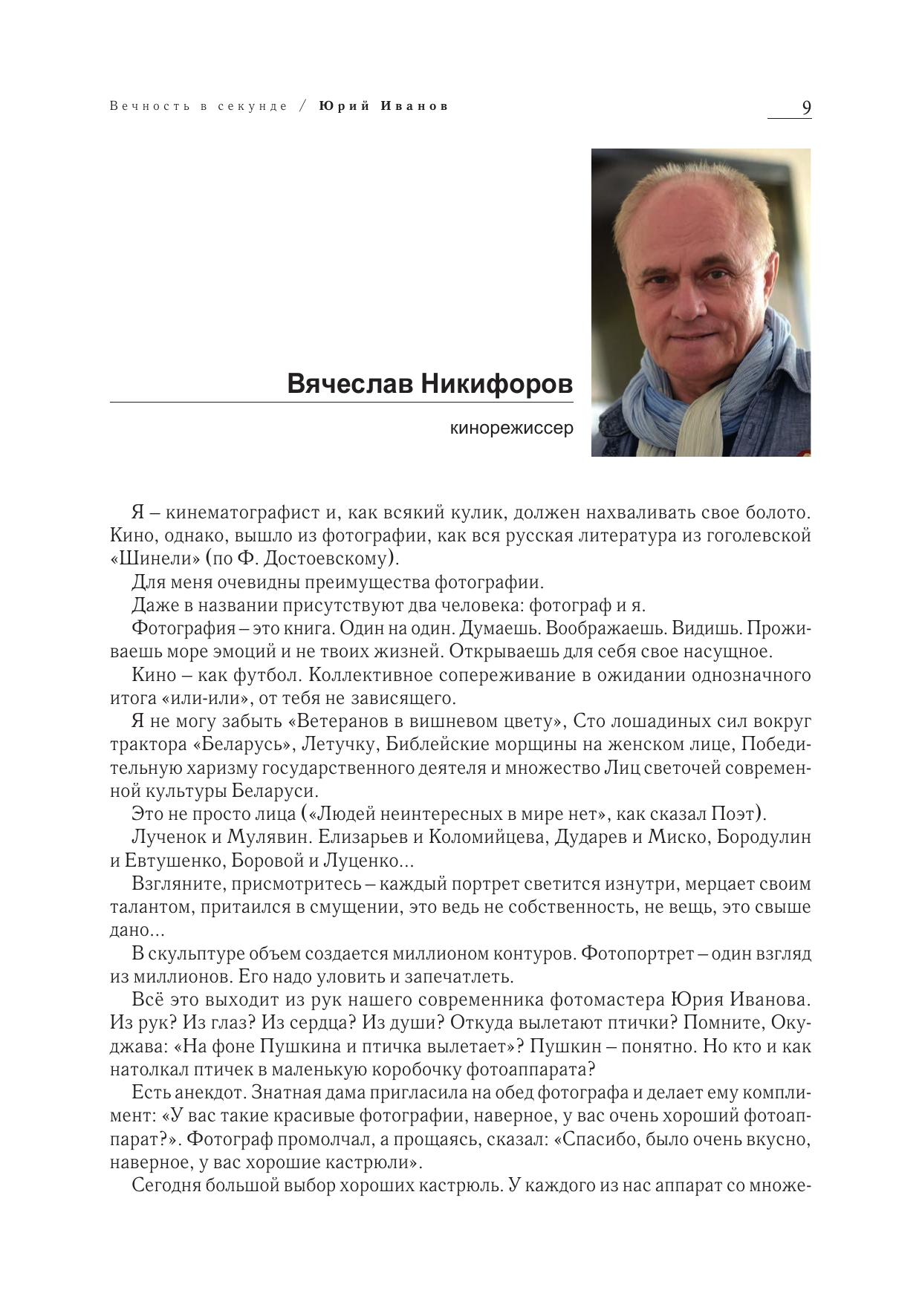 Вечность в секунде / Юрий Иванов

9

Вячеслав Никифоров

кинорежиссер

Я – кинематографист и, как всякий кулик, должен нахваливать свое болото. Кино, однако, вышло из фотографии, как вся русская литература из гоголевской «Шинели» (по Ф. Достоевскому).

Для меня очевидны преимущества фотографии.

Даже в названии присутствуют два человека: фотограф и я.

Фотография – это книга. Один на один. Думаешь. Воображаешь. Видишь. Проживаешь море эмоций и не твоих жизней. Открываешь для себя свое насущное.

Кино – как футбол. Коллективное сопереживание в ожидании однозначного итога «или-или», от тебя не зависящего.

Я не могу забыть «Ветеранов в вишневом цвету», Сто лошадиных сил вокруг трактора «Беларусь», Летучку, Библейские морщины на женском лице, Победительную харизму государственного деятеля и множество Лиц светочей современной культуры Беларуси.

Это не просто лица («Людей неинтересных в мире нет», как сказал Поэт).

Лученок и Мулявин. Елизарьев и Коломийцева, Дударев и Миско, Бородулин и Евтушенко, Боровой и Луценко...

Взгляните, присмотритесь – каждый портрет светится изнутри, мерцает своим талантом, притаился в смущении, это ведь не собственность, не вещь, это свыше дано...

В скульптуре объем создается миллионом контуров. Фотопортрет – один взгляд из миллионов. Его надо уловить и запечатлеть.

Всё это выходит из рук нашего современника фотомастера Юрия Иванова. Из рук? Из глаз? Из сердца? Из души? Откуда вылетают птички? Помните, Окуджава: «На фоне Пушкина и птичка вылетает»? Пушкин – понятно. Но кто и как натолкал птичек в маленькую коробочку фотоаппарата?

Есть анекдот. Знатная дама пригласила на обед фотографа и делает ему комплимент: «У вас такие красивые фотографии, наверное, у вас очень хороший фотоаппарат?». Фотограф промолчал, а прощаясь, сказал: «Спасибо, было очень вкусно, наверное, у вас хорошие кастрюли».

Сегодня большой выбор хороших кастрюль. У каждого из нас аппарат со множе-